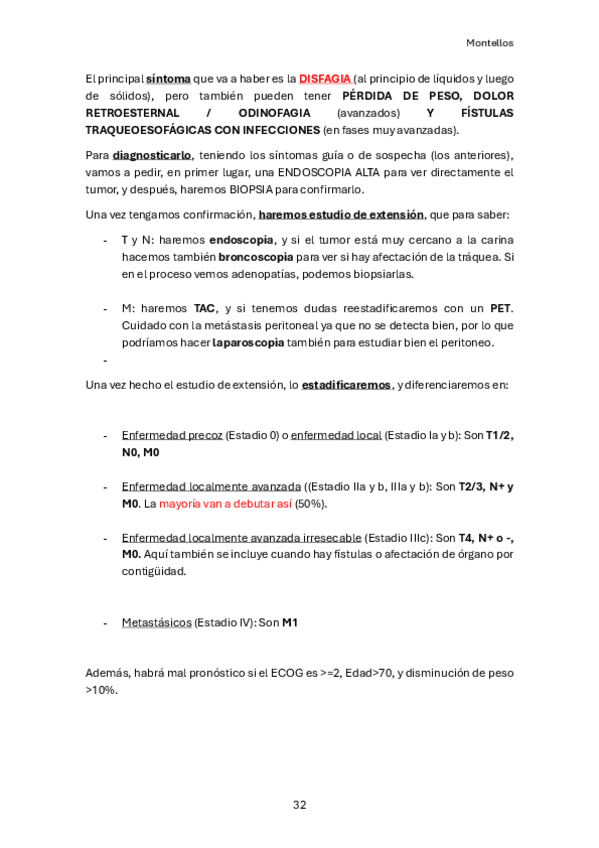 Montellos

El principal síntoma que va a haber es la DISFAGIA (al principio de líquidos y luego de sólidos), pero también pueden tener PÉRDIDA DE PESO, DOLOR RETROESTERNAL / ODINOFAGIA (avanzados) Y FÍSTULAS TRAQUEOESOFÁGICAS CON INFECCIONES (en fases muy avanzadas).

Para diagnosticarlo, teniendo los síntomas guía o de sospecha (los anteriores), vamos a pedir, en primer lugar, una ENDOSCOPIA ALTA para ver directamente el tumor, y después, haremos BIOPSIA para confirmarlo.

Una vez tengamos confirmación, haremos estudio de extensión, que para saber:

- T y N: haremos endoscopia, y si el tumor está muy cercano a la carina hacemos también broncoscopia para ver si hay afectación de la tráquea. Si en el proceso vemos adenopatías, podemos biopsiarlas.

- M: haremos TAC, y si tenemos dudas reestadificaremos con un PET. Cuidado con la metástasis peritoneal ya que no se detecta bien, por lo que podríamos hacer laparoscopia también para estudiar bien el peritoneo.
-

Una vez hecho el estudio de extensión, lo estadificaremos, y diferenciaremos en:

- Enfermedad precoz (Estadio 0) o enfermedad local (Estadio Ia y b): Son T1/2, N0, M0

- Enfermedad localmente avanzada ((Estadio IIa y b, IIIa y b): Son T2/3, N+ y M0. La mayoría van a debutar así (50%).

- Enfermedad localmente avanzada irresecable (Estadio IIIc): Son T4, N+ o -, M0. Aquí también se incluye cuando hay fístulas o afectación de órgano por contigüidad.

- Metastásicos (Estadio IV): Son M1

Además, habrá mal pronóstico si el ECOG es >=2, Edad>70, y disminución de peso >10%.

32